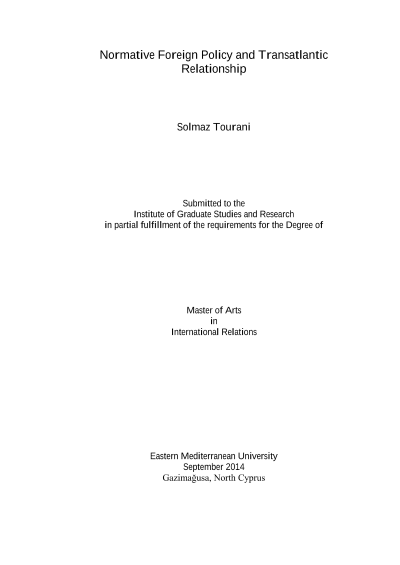 Normative Foreign Policy and Transatlantic Relationship

Solmaz Tourani

Submitted to the
Institute of Graduate Studies and Research
in partial fulfillment of the requirements for the Degree of

Master of Arts
in
International Relations

Eastern Mediterranean University
September 2014
Gazimağusa, North Cyprus